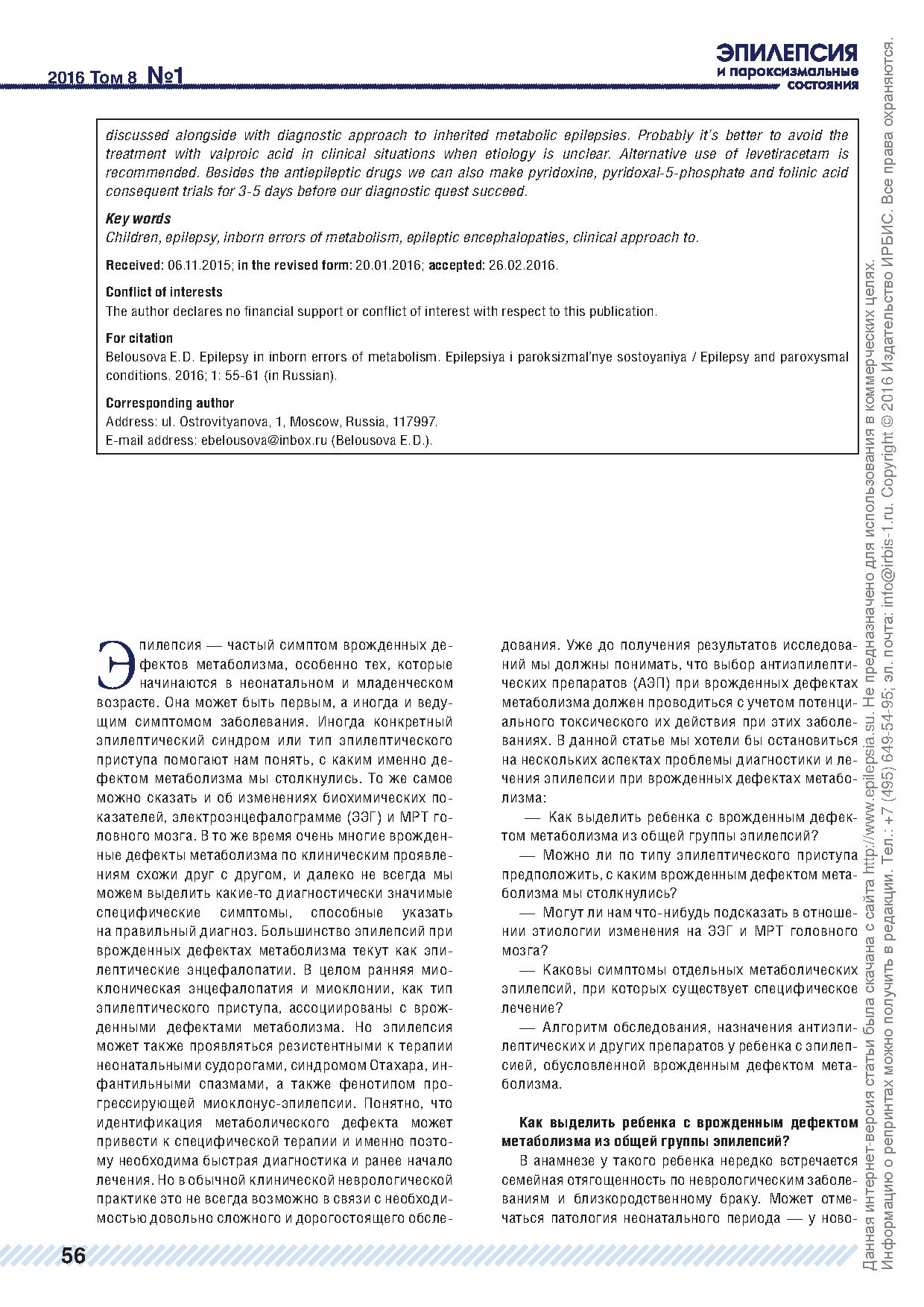 2016 Том 8 №1

ЭПИЛЕПСИЯ
и пароксизмальные состояния

discussed alongside with diagnostic approach to inherited metabolic epilepsies. Probably it's better to avoid the treatment with valproic acid in clinical situations when etiology is unclear. Alternative use of levetiracetam is recommended. Besides the antiepileptic drugs we can also make pyridoxine, pyridoxal-5-phosphate and folinic acid consequent trials for 3-5 days before our diagnostic quest succeed.

Key words
Children, epilepsy, inborn errors of metabolism, epileptic encephalopaties, clinical approach to.

Received: 06.11.2015; in the revised form: 20.01.2016; accepted: 26.02.2016.

Conflict of interests
The author declares no financial support or conflict of interest with respect to this publication.

For citation
Belousova E.D. Epilepsy in inborn errors of metabolism. Epilepsiya i paroksizmal'nye sostoyaniya / Epilepsy and paroxysmal conditions. 2016; 1: 55-61 (in Russian).

Corresponding author
Address: ul. Ostrovityanova, 1, Moscow, Russia, 117997.
E-mail address: ebelousova@inbox.ru (Belousova E.D.).

Эпилепсия — частый симптом врожденных дефектов метаболизма, особенно тех, которые начинаются в неонатальном и младенческом возрасте. Она может быть первым, а иногда и ведущим симптомом заболевания. Иногда конкретный эпилептический синдром или тип эпилептического приступа помогают нам понять, с каким именно дефектом метаболизма мы столкнулись. То же самое можно сказать и об изменениях биохимических показателей, электроэнцефалограмме (ЭЭГ) и МРТ головного мозга. В то же время очень многие врожденные дефекты метаболизма по клиническим проявлениям схожи друг с другом, и далеко не всегда мы можем выделить какие-то диагностически значимые специфические симптомы, способные указать на правильный диагноз. Большинство эпилепсий при врожденных дефектах метаболизма текут как эпилептические энцефалопатии. В целом ранняя миоклоническая энцефалопатия и миоклонии, как тип эпилептического приступа, ассоциированы с врожденными дефектами метаболизма. Но эпилепсия может также проявляться резистентными к терапии неонатальными судорогами, синдромом Отахара, инфантильными спазмами, а также фенотипом прогрессирующей миоклонус-эпилепсии. Понятно, что идентификация метаболического дефекта может привести к специфической терапии и именно поэтому необходима быстрая диагностика и ранее начало лечения. Но в обычной клинической неврологической практике это не всегда возможно в связи с необходимостью довольно сложного и дорогостоящего обследования. Уже до получения результатов исследований мы должны понимать, что выбор антиэпилептических препаратов (АЭП) при врожденных дефектах метаболизма должен проводиться с учетом потенциального токсического их действия при этих заболеваниях. В данной статье мы хотели бы остановиться на нескольких аспектах проблемы диагностики и лечения эпилепсии при врожденных дефектах метаболизма:

— Как выделить ребенка с врожденным дефектом метаболизма из общей группы эпилепсий?

— Можно ли по типу эпилептического приступа предположить, с каким врожденным дефектом метаболизма мы столкнулись?

— Могут ли нам что-нибудь подсказать в отношении этиологии изменения на ЭЭГ и МРТ головного мозга?

— Каковы симптомы отдельных метаболических эпилепсий, при которых существует специфическое лечение?

— Алгоритм обследования, назначения антиэпилептических и других препаратов у ребенка с эпилепсией, обусловленной врожденным дефектом метаболизма.

Как выделить ребенка с врожденным дефектом метаболизма из общей группы эпилепсий?

В анамнезе у такого ребенка нередко встречается семейная отягощенность по неврологическим заболеваниям и близкородственному браку. Может отмечаться патология неонатального периода — у ново-

56

Данная интернет-версия статьи была скачана с сайта http://www.epilepsia.su. Не предназначено для использования в коммерческих целях. Информацию о репринтах можно получить в редакции. Тел.: +7 (495) 649-54-95; эл. почта: info@irbis-1.ru. Copyright © 2016 Издательство ИРБИС. Все права охраняются.